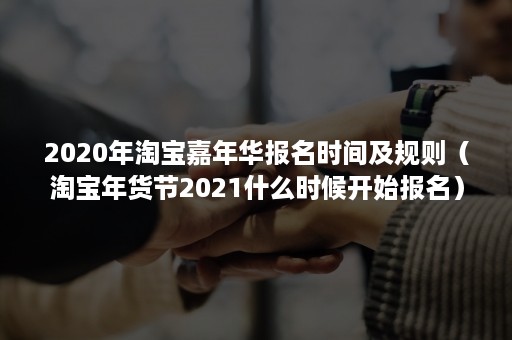 2020年淘宝嘉年华报名时间及规则（淘宝年货节2021什么时候开始报名）